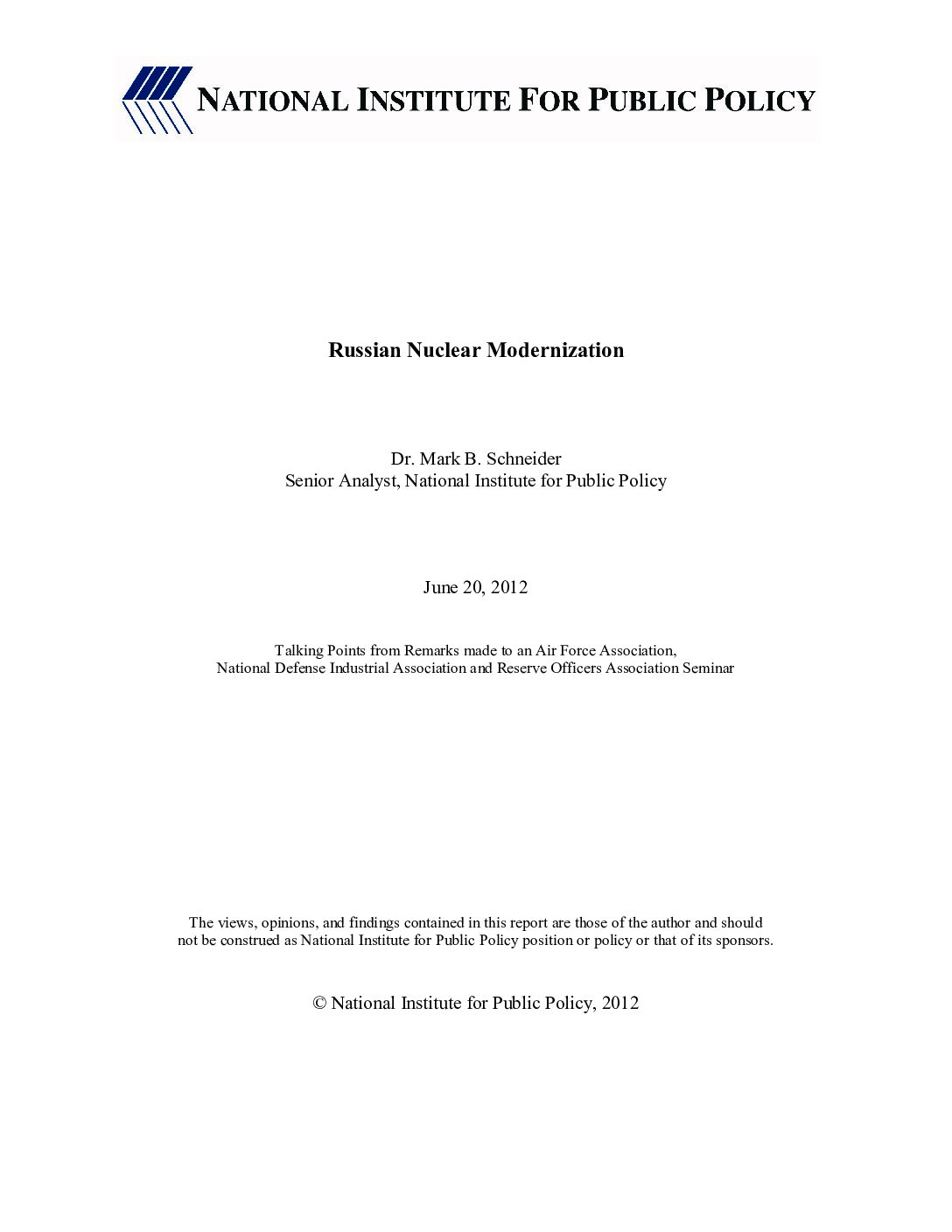 NATIONAL INSTITUTE FOR PUBLIC POLICY

Russian Nuclear Modernization

Dr. Mark B. Schneider
Senior Analyst, National Institute for Public Policy

June 20, 2012

Talking Points from Remarks made to an Air Force Association, National Defense Industrial Association and Reserve Officers Association Seminar

The views, opinions, and findings contained in this report are those of the author and should not be construed as National Institute for Public Policy position or policy or that of its sponsors.

© National Institute for Public Policy, 2012